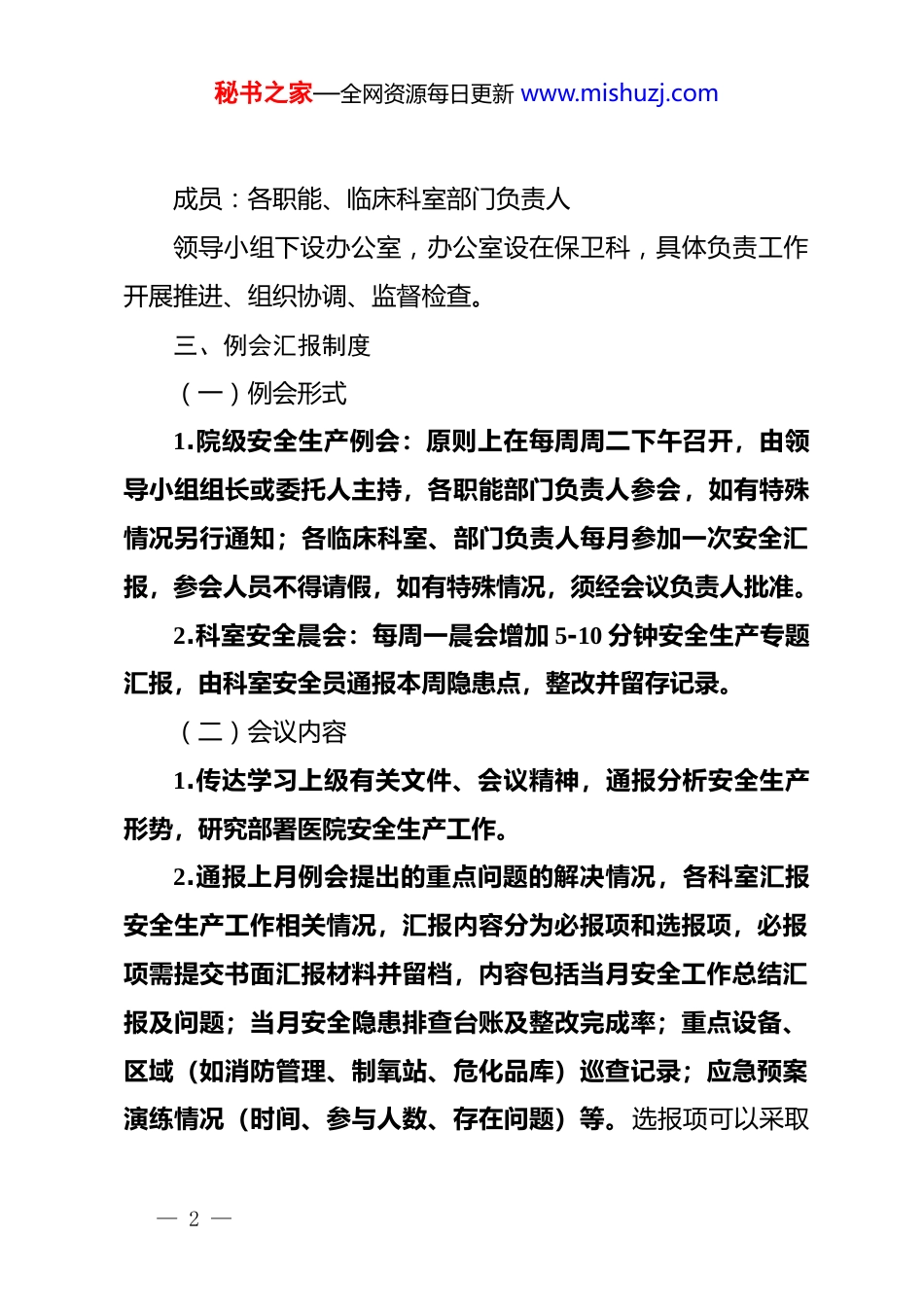 秘书之家—全网资源每日更新 www.mishuzj.com

成员：各职能、临床科室部门负责人

领导小组下设办公室，办公室设在保卫科，具体负责工作开展推进、组织协调、监督检查。

三、例会汇报制度

（一）例会形式

1.院级安全生产例会：原则上在每周周二下午召开，由领导小组组长或委托人主持，各职能部门负责人参会，如有特殊情况另行通知；各临床科室、部门负责人每月参加一次安全汇报，参会人员不得请假，如有特殊情况，须经会议负责人批准。

2.科室安全晨会：每周一晨会增加 5-10 分钟安全生产专题汇报，由科室安全员通报本周隐患点，整改并留存记录。

（二）会议内容

1.传达学习上级有关文件、会议精神，通报分析安全生产形势，研究部署医院安全生产工作。

2.通报上月例会提出的重点问题的解决情况，各科室汇报安全生产工作相关情况，汇报内容分为必报项和选报项，必报项需提交书面汇报材料并留档，内容包括当月安全工作总结汇报及问题；当月安全隐患排查台账及整改完成率；重点设备、区域（如消防管理、制氧站、危化品库）巡查记录；应急预案演练情况（时间、参与人数、存在问题）等。选报项可以采取

— 2 —